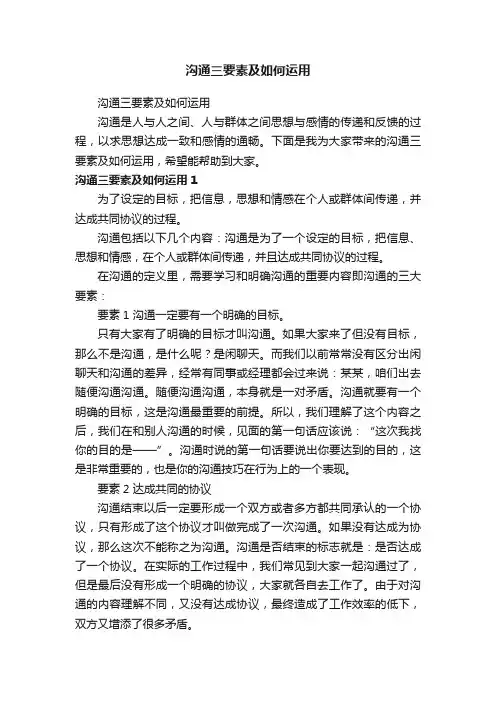 沟通三要素及如何运用

沟通三要素及如何运用

沟通是人与人之间、人与群体之间思想与感情的传递和反馈的过程，以求思想达成一致和感情的通畅。下面是我为大家带来的沟通三要素及如何运用，希望能帮助到大家。

沟通三要素及如何运用 1

为了设定的目标，把信息，思想和情感在个人或群体间传递，并达成共同协议的过程。

沟通包括以下几个内容：沟通是为了一个设定的目标，把信息、思想和情感，在个人或群体间传递，并且达成共同协议的过程。

在沟通的定义里，需要学习和明确沟通的重要内容即沟通的三大要素：

要素 1 沟通一定要有一个明确的目标。

只有大家有了明确的目标才叫沟通。如果大家来了但没有目标，那么不是沟通，是什么呢？是闲聊天。而我们以前常常没有区分出闲聊天和沟通的差异，经常有同事或经理都会过来说：某某，咱们出去随便沟通沟通。随便沟通沟通，本身就是一对矛盾。沟通就要有一个明确的目标，这是沟通最重要的前提。所以，我们理解了这个内容之后，我们在和别人沟通的时候，见面的第一句话应该说：“这次我找你的目的是——”。沟通时说的第一句话要说出你要达到的目的，这是非常重要的，也是你的沟通技巧在行为上的一个表现。

要素 2 达成共同的协议

沟通结束以后一定要形成一个双方或者多方都共同承认的一个协议，只有形成了这个协议才叫做完成了一次沟通。如果没有达成为协议，那么这次不能称之为沟通。沟通是否结束的标志就是：是否达成了一个协议。在实际的工作过程中，我们常见到大家一起沟通过了，但是最后没有形成一个明确的协议，大家就各自去工作了。由于对沟通的内容理解不同，又没有达成协议，最终造成了工作效率的低下，双方又增添了很多矛盾。